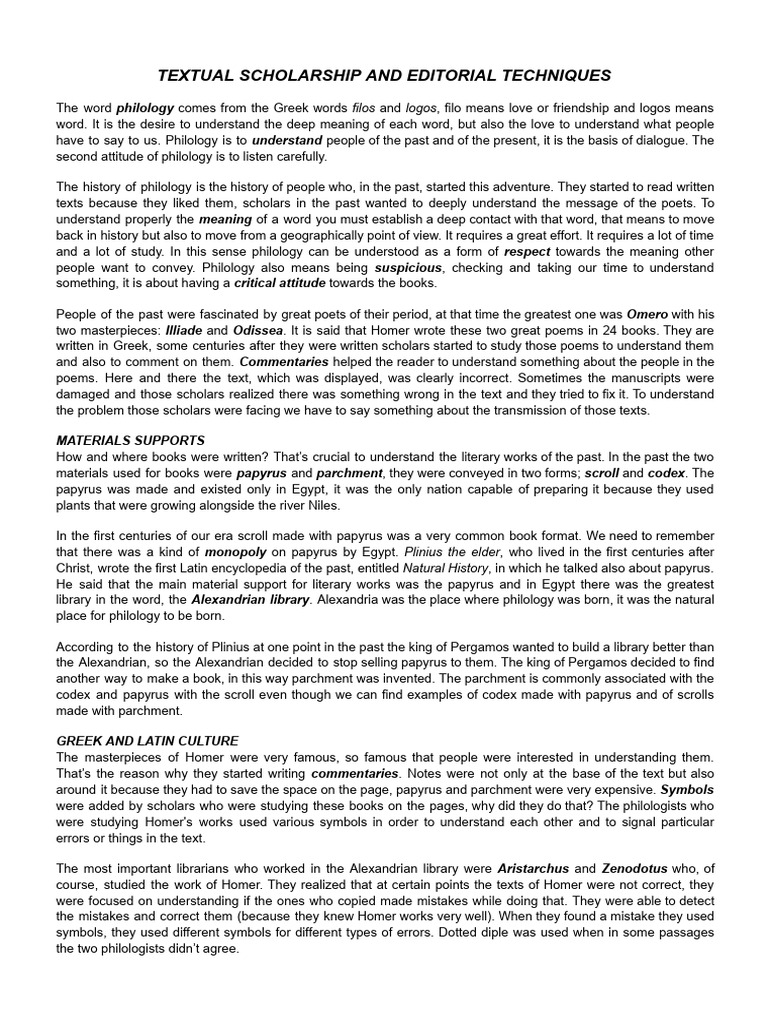 TEXTUAL SCHOLARSHIP AND EDITORIAL TECHNIQUES

The word philology comes from the Greek words filos and logos, filo means love or friendship and logos means word. It is the desire to understand the deep meaning of each word, but also the love to understand what people have to say to us. Philology is to understand people of the past and of the present, it is the basis of dialogue. The second attitude of philology is to listen carefully.

The history of philology is the history of people who, in the past, started this adventure. They started to read written texts because they liked them, scholars in the past wanted to deeply understand the message of the poets. To understand properly the meaning of a word you must establish a deep contact with that word, that means to move back in history but also to move from a geographically point of view. It requires a great effort. It requires a lot of time and a lot of study. In this sense philology can be understood as a form of respect towards the meaning other people want to convey. Philology also means being suspicious, checking and taking our time to understand something, it is about having a critical attitude towards the books.

People of the past were fascinated by great poets of their period, at that time the greatest one was Omero with his two masterpieces: Illiade and Odissea. It is said that Homer wrote these two great poems in 24 books. They are written in Greek, some centuries after they were written scholars started to study those poems to understand them and also to comment on them. Commentaries helped the reader to understand something about the people in the poems. Here and there the text, which was displayed, was clearly incorrect. Sometimes the manuscripts were damaged and those scholars realized there was something wrong in the text and they tried to fix it. To understand the problem those scholars were facing we have to say something about the transmission of those texts.

MATERIALS SUPPORTS
How and where books were written? That's crucial to understand the literary works of the past. In the past the two materials used for books were papyrus and parchment, they were conveyed in two forms; scroll and codex. The papyrus was made and existed only in Egypt, it was the only nation capable of preparing it because they used plants that were growing alongside the river Niles.

In the first centuries of our era scroll made with papyrus was a very common book format. We need to remember that there was a kind of monopoly on papyrus by Egypt. Plinius the elder, who lived in the first centuries after Christ, wrote the first Latin encyclopedia of the past, entitled Natural History, in which he talked also about papyrus. He said that the main material support for literary works was the papyrus and in Egypt there was the greatest library in the word, the Alexandrian library. Alexandria was the place where philology was born, it was the natural place for philology to be born.

According to the history of Plinius at one point in the past the king of Pergamos wanted to build a library better than the Alexandrian, so the Alexandrian decided to stop selling papyrus to them. The king of Pergamos decided to find another way to make a book, in this way parchment was invented. The parchment is commonly associated with the codex and papyrus with the scroll even though we can find examples of codex made with papyrus and of scrolls made with parchment.

GREEK AND LATIN CULTURE
The masterpieces of Homer were very famous, so famous that people were interested in understanding them. That's the reason why they started writing commentaries. Notes were not only at the base of the text but also around it because they had to save the space on the page, papyrus and parchment were very expensive. Symbols were added by scholars who were studying these books on the pages, why did they do that? The philologists who were studying Homer's works used various symbols in order to understand each other and to signal particular errors or things in the text.

The most important librarians who worked in the Alexandrian library were Aristarchus and Zenodotus who, of course, studied the work of Homer. They realized that at certain points the texts of Homer were not correct, they were focused on understanding if the ones who copied made mistakes while doing that. They were able to detect the mistakes and correct them (because they knew Homer works very well). When they found a mistake they used symbols, they used different symbols for different types of errors. Dotted diple was used when in some passages the two philologists didn't agree.